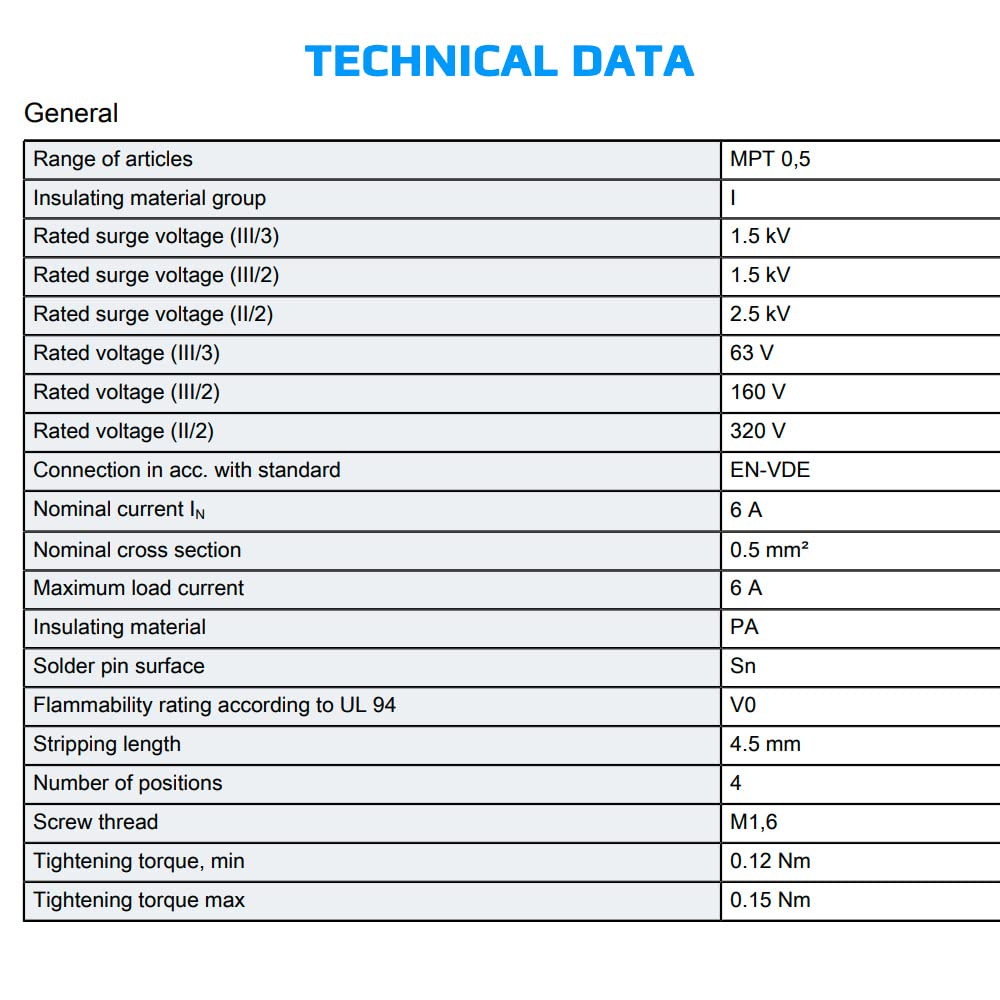 TECHNICAL DATA

General

| Range of articles | MPT 0,5 |
|---|---|
| Insulating material group | I |
| Rated surge voltage (III/3) | 1.5 kV |
| Rated surge voltage (III/2) | 1.5 kV |
| Rated surge voltage (II/2) | 2.5 kV |
| Rated voltage (III/3) | 63 V |
| Rated voltage (III/2) | 160 V |
| Rated voltage (II/2) | 320 V |
| Connection in acc. with standard | EN-VDE |
| Nominal current $I_N$ | 6 A |
| Nominal cross section | 0.5 mm² |
| Maximum load current | 6 A |
| Insulating material | PA |
| Solder pin surface | Sn |
| Flammability rating according to UL 94 | V0 |
| Stripping length | 4.5 mm |
| Number of positions | 4 |
| Screw thread | M1,6 |
| Tightening torque, min | 0.12 Nm |
| Tightening torque max | 0.15 Nm |